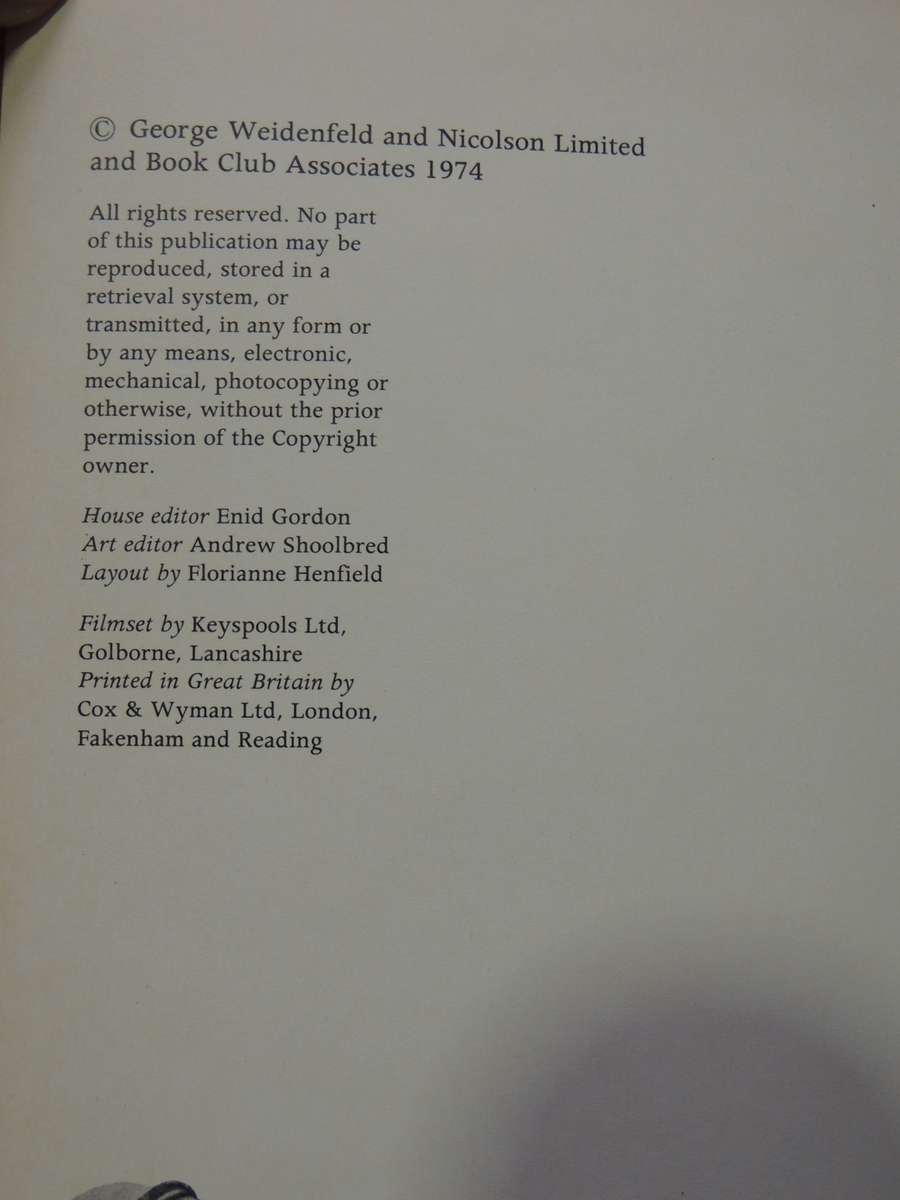 © George Weidenfeld and Nicolson Limited and Book Club Associates 1974

All rights reserved. No part of this publication may be reproduced, stored in a retrieval system, or transmitted, in any form or by any means, electronic, mechanical, photocopying or otherwise, without the prior permission of the Copyright owner.

House editor Enid Gordon
Art editor Andrew Shoolbred
Layout by Florianne Henfield

Filmset by Keyspools Ltd, Golborne, Lancashire
Printed in Great Britain by Cox & Wyman Ltd, London, Fakenham and Reading